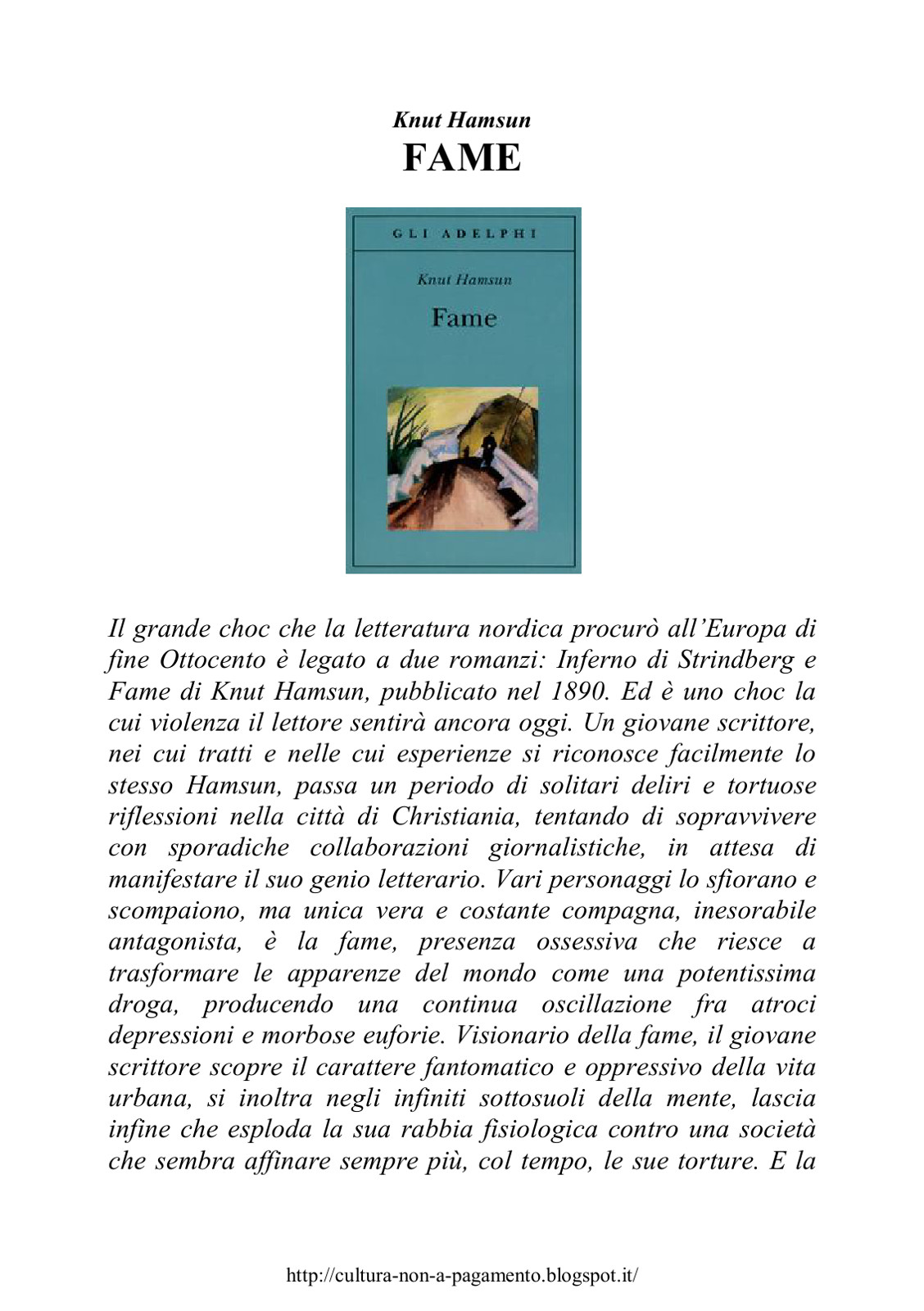 Knut Hamsun
FAME

GLI ADELPHI

Knut Hamsun

Fame

Il grande choc che la letteratura nordica procurò all'Europa di fine Ottocento è legato a due romanzi: Inferno di Strindberg e Fame di Knut Hamsun, pubblicato nel 1890. Ed è uno choc la cui violenza il lettore sentirà ancora oggi. Un giovane scrittore, nei cui tratti e nelle cui esperienze si riconosce facilmente lo stesso Hamsun, passa un periodo di solitari deliri e tortuose riflessioni nella città di Christiania, tentando di sopravvivere con sporadiche collaborazioni giornalistiche, in attesa di manifestare il suo genio letterario. Vari personaggi lo sfiorano e scompaiono, ma unica vera e costante compagna, inesorabile antagonista, è la fame, presenza ossessiva che riesce a trasformare le apparenze del mondo come una potentissima droga, producendo una continua oscillazione fra atroci depressioni e morbose euforie. Visionario della fame, il giovane scrittore scopre il carattere fantomatico e oppressivo della vita urbana, si inoltra negli infiniti sottosuoli della mente, lascia infine che esploda la sua rabbia fisiologica contro una società che sembra affinare sempre più, col tempo, le sue torture. E la

http://cultura-non-a-pagamento.blogspot.it/